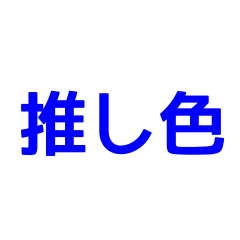 推し色